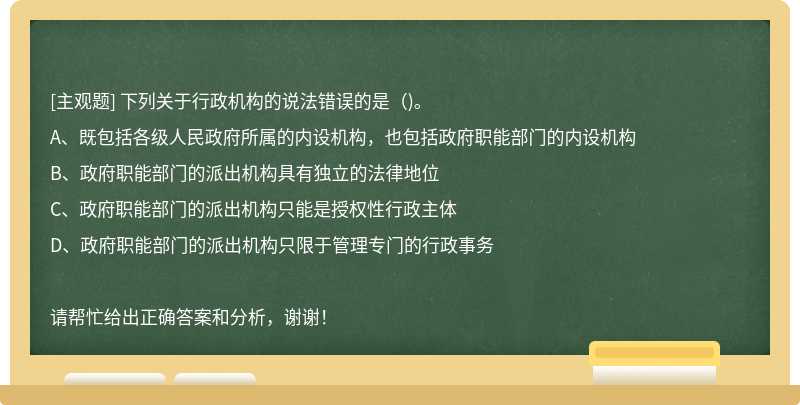 [主观题] 下列关于行政机构的说法错误的是（)。

A、既包括各级人民政府所属的内设机构，也包括政府职能部门的内设机构

B、政府职能部门的派出机构具有独立的法律地位

C、政府职能部门的派出机构只能是授权性行政主体

D、政府职能部门的派出机构只限于管理专门的行政事务

请帮忙给出正确答案和分析，谢谢！